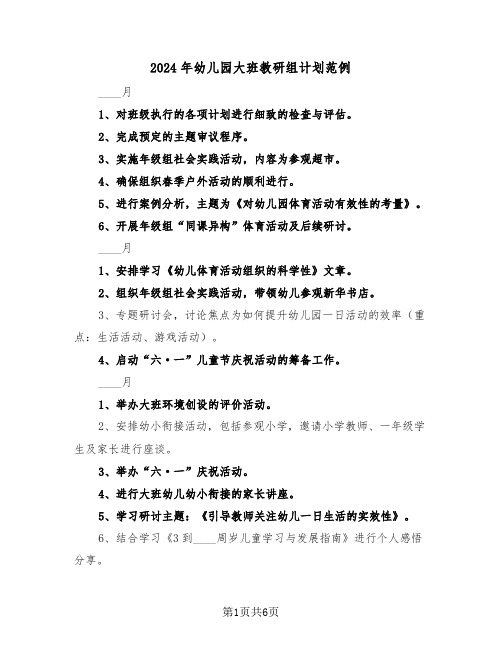 2024年幼儿园大班教研组计划范例

____月

1、对班级执行的各项计划进行细致的检查与评估。

2、完成预定的主题审议程序。

3、实施年级组社会实践活动，内容为参观超市。

4、确保组织春季户外活动的顺利进行。

5、进行案例分析，主题为《对幼儿园体育活动有效性的考量》。

6、开展年级组“同课异构”体育活动及后续研讨。

____月

1、安排学习《幼儿体育活动组织的科学性》文章。

2、组织年级组社会实践活动，带领幼儿参观新华书店。

3、专题研讨会，讨论焦点为如何提升幼儿园一日活动的效率（重点：生活活动、游戏活动）。

4、启动“六·一”儿童节庆祝活动的筹备工作。

____月

1、举办大班环境创设的评价活动。

2、安排幼小衔接活动，包括参观小学，邀请小学教师、一年级学生及家长进行座谈。

3、举办“六·一”庆祝活动。

4、进行大班幼儿幼小衔接的家长讲座。

5、学习研讨主题：《引导教师关注幼儿一日生活的实效性》。

6、结合学习《3到____周岁儿童学习与发展指南》进行个人感悟分享。

第1页共6页